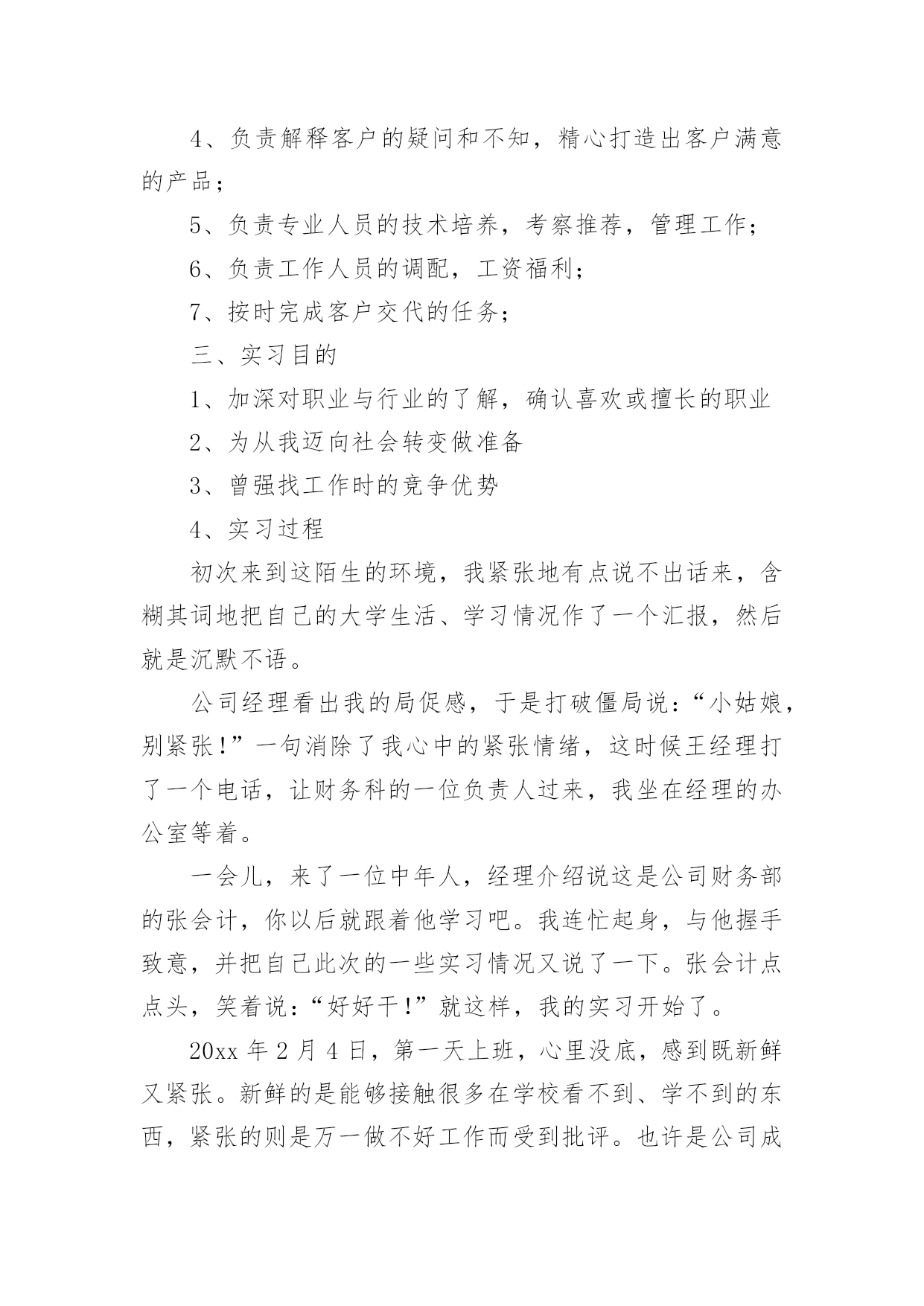 4、负责解释客户的疑问和不知，精心打造出客户满意的产品；

5、负责专业人员的技术培养，考察推荐，管理工作；

6、负责工作人员的调配，工资福利；

7、按时完成客户交代的任务；

三、实习目的

1、加深对职业与行业的了解，确认喜欢或擅长的职业

2、为从我迈向社会转变做准备

3、曾强找工作时的竞争优势

4、实习过程

初次来到这陌生的环境，我紧张地有点说不出话来，含糊其词地把自己的大学生活、学习情况作了一个汇报，然后就是沉默不语。

公司经理看出我的局促感，于是打破僵局说：“小姑娘，别紧张！”一句消除了我心中的紧张情绪，这时候王经理打了一个电话，让财务科的一位负责人过来，我坐在经理的办公室等着。

一会儿，来了一位中年人，经理介绍说这是公司财务部的张会计，你以后就跟着他学习吧。我连忙起身，与他握手致意，并把自己此次的一些实习情况又说了一下。张会计点点头，笑着说：“好好干！”就这样，我的实习开始了。

20xx 年 2 月 4 日，第一天上班，心里没底，感到既新鲜又紧张。新鲜的是能够接触很多在学校看不到、学不到的东西，紧张的则是万一做不好工作而受到批评。也许是公司成